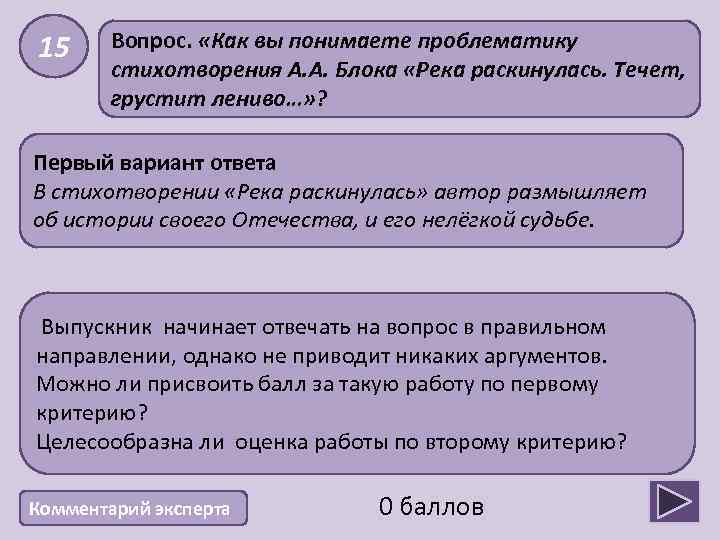 15

Вопрос. «Как вы понимаете проблематику стихотворения А.А. Блока «Река раскинулась. Течет, грустит лениво…»?

Первый вариант ответа
В стихотворении «Река раскинулась» автор размышляет об истории своего Отечества, и его нелёгкой судьбе.

Выпускник начинает отвечать на вопрос в правильном направлении, однако не приводит никаких аргументов.
Можно ли присвоить балл за такую работу по первому критерию?
Целесообразна ли оценка работы по второму критерию?

Комментарий эксперта

0 баллов